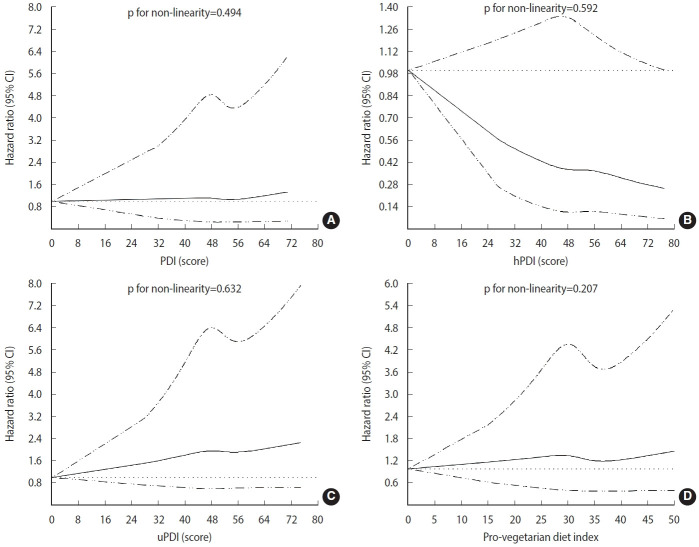 p for non-linearity=0.494

Hazard ratio (95% CI)

8.0
7.2
6.4
5.6
4.8
4.0
3.2
2.4
1.6
0.8

0 8 16 24 32 40 48 56 64 72 80

PDI (score)

A

p for non-linearity=0.592

Hazard ratio (95% CI)

1.40
1.26
1.12
0.98
0.84
0.70
0.56
0.42
0.28
0.14

0 8 16 24 32 40 48 56 64 72 80

hPDI (score)

B

p for non-linearity=0.632

Hazard ratio (95% CI)

8.0
7.2
6.4
5.6
4.8
4.0
3.2
2.4
1.6
0.8

0 8 16 24 32 40 48 56 64 72 80

uPDI (score)

C

p for non-linearity=0.207

Hazard ratio (95% CI)

6.0
5.4
4.8
4.2
3.6
3.0
2.4
1.8
1.2
0.6

0 5 10 15 20 25 30 35 40 45 50

Pro-vegetarian diet index

D